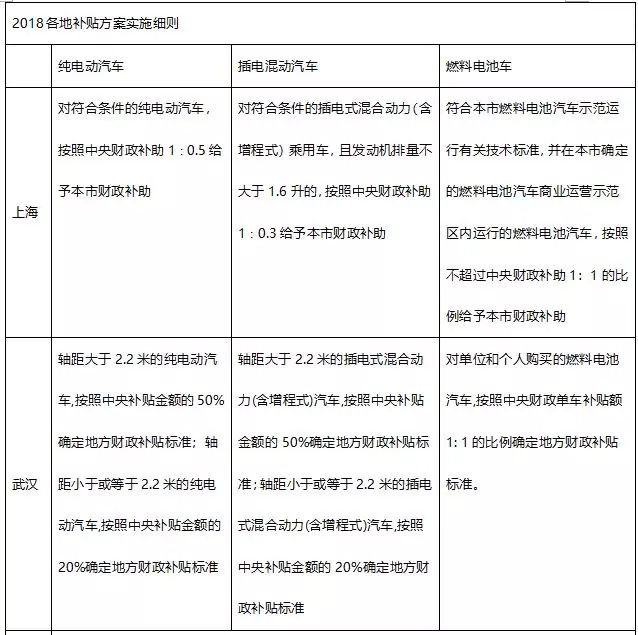 2018 各地补贴方案实施细则

| | 纯电动汽车 | 插电混动汽车 | 燃料电池车 |
|---|---|---|---|
| 上海 | 对符合条件的纯电动汽车，按照中央财政补助 1：0.5 给予本市财政补助 | 对符合条件的插电式混合动力（含增程式）乘用车，且发动机排量不大于 1.6 升的，按照中央财政补助 1：0.3 给予本市财政补助 | 符合本市燃料电池汽车示范运行有关技术标准，并在本市确定的燃料电池汽车商业运营示范区内运行的燃料电池汽车，按照不超过中央财政补助 1：1 的比例给予本市财政补助 |
| 武汉 | 轴距大于 2.2 米的纯电动汽车,按照中央补贴金额的 50%确定地方财政补贴标准；轴距小于或等于 2.2 米的纯电动汽车,按照中央补贴金额的 20%确定地方财政补贴标准 | 轴距大于 2.2 米的插电式混合动力(含增程式)汽车,按照中央补贴金额的 50%确定地方财政补贴标准；轴距小于或等于 2.2 米的插电式混合动力(含增程式)汽车,按照中央补贴金额的 20%确定地方财政补贴标准 | 对单位和个人购买的燃料电池汽车,按照中央财政单车补贴额 1:1 的比例确定地方财政补贴标准。 |